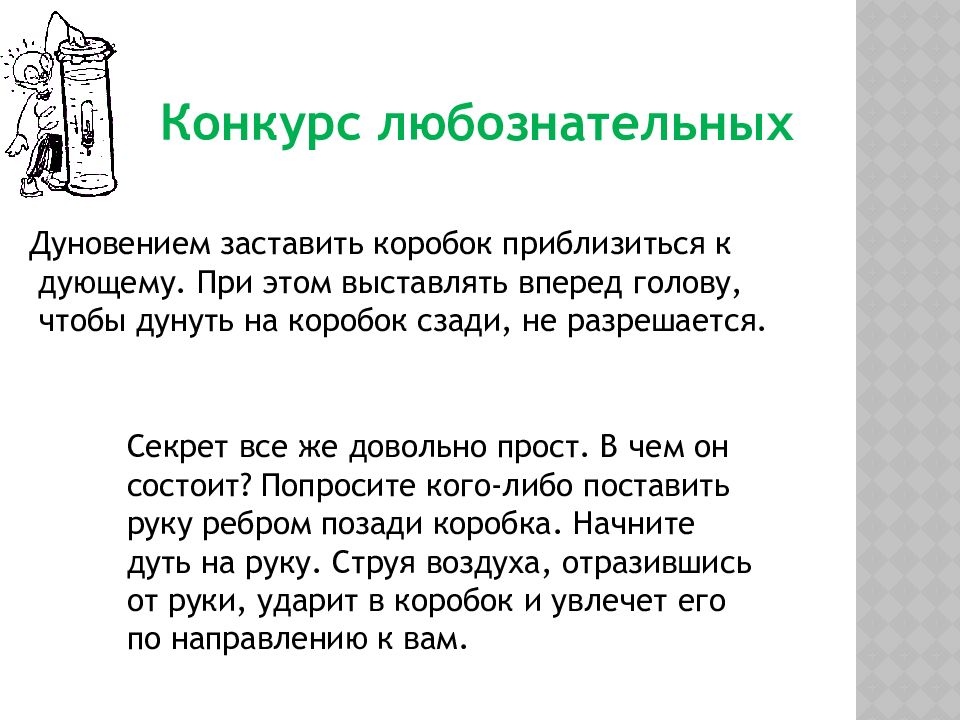 Конкурс любознательных

Дуновением заставить коробок приблизиться к дующему. При этом выставлять вперед голову, чтобы дунуть на коробок сзади, не разрешается.

Секрет все же довольно прост. В чем он состоит? Попросите кого-либо поставить руку ребром позади коробка. Начните дуть на руку. Струя воздуха, отразившись от руки, ударит в коробок и увлечет его по направлению к вам.